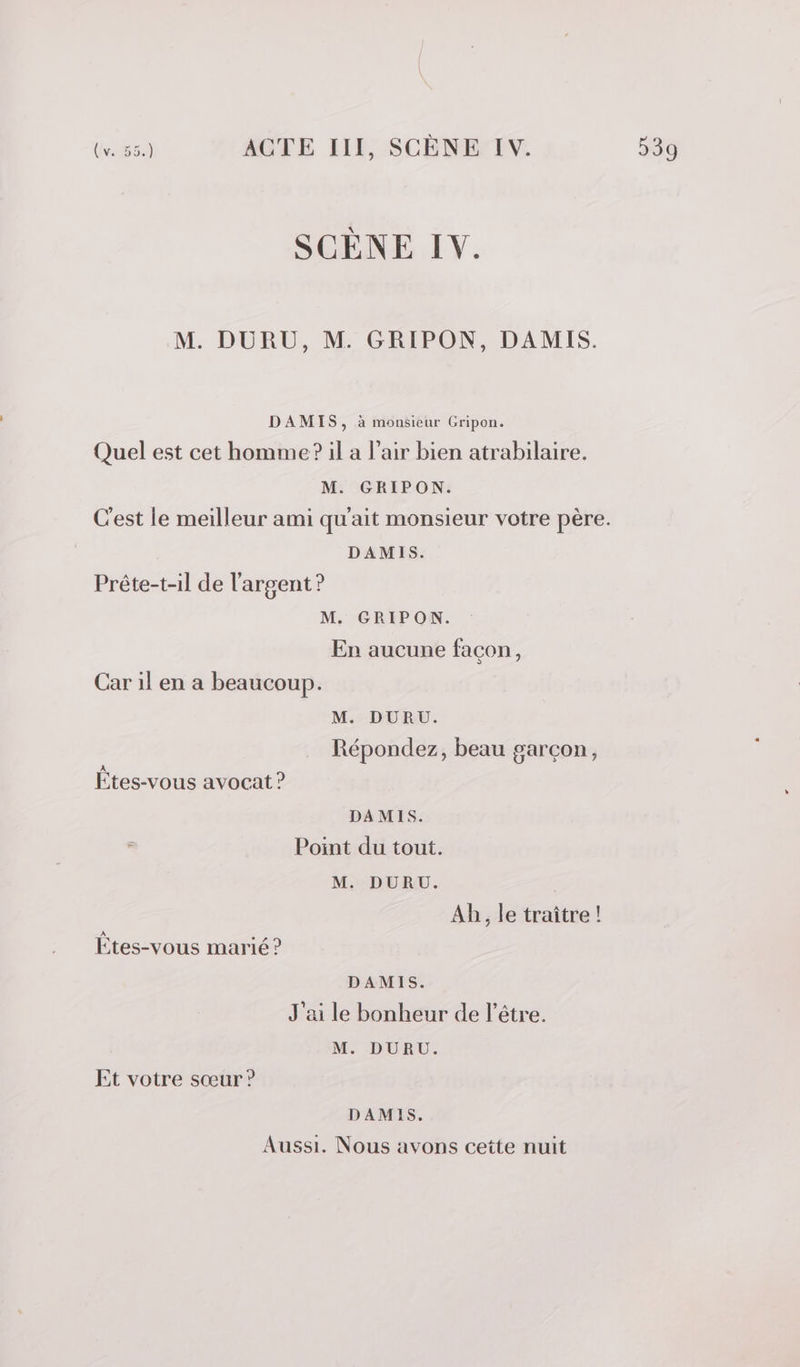 (v. 55.) ACTE III, SCÈNE IV. 539

SCÈNE IV.

M. DURU, M. GRIPON, DAMIS.

DAMIS, à monsieur Gripon.
Quel est cet homme? il a l'air bien atrabilaire.

M. GRIPON.
C'est le meilleur ami qu'ait monsieur votre père.

DAMIS.
Prête-t-il de l'argent?

M. GRIPON.
En aucune façon,
Car il en a beaucoup.

M. DURU.
Répondez, beau garçon,
Êtes-vous avocat?

DAMIS.
Point du tout.

M. DURU.
Ah, le traître!
Êtes-vous marié?

DAMIS.
J'ai le bonheur de l'être.

M. DURU.
Et votre sœur?

DAMIS.
Aussi. Nous avons cette nuit